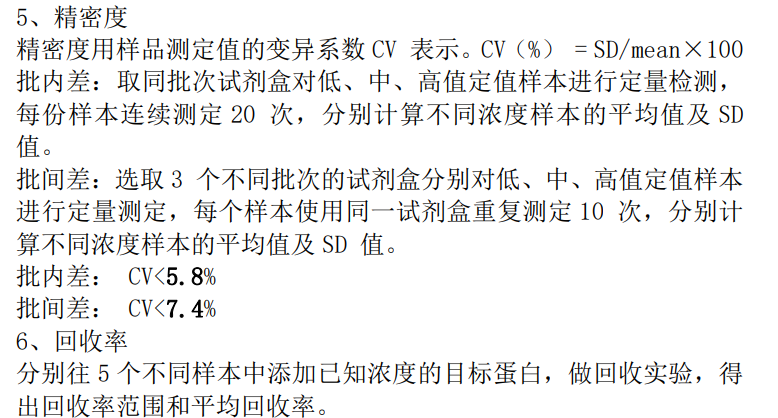 5、精密度

精密度用样品测定值的变异系数CV表示。CV（%）=SD/mean×100

批内差：取同批次试剂盒对低、中、高值定值样本进行定量检测，每份样本连续测定20次，分别计算不同浓度样本的平均值及SD值。

批间差：选取3个不同批次的试剂盒分别对低、中、高值定值样本进行定量测定，每个样本使用同一试剂盒重复测定10次，分别计算不同浓度样本的平均值及SD值。

批内差： CV<5.8%

批间差： CV<7.4%

6、回收率

分别往5个不同样本中添加已知浓度的目标蛋白，做回收实验，得出回收率范围和平均回收率。